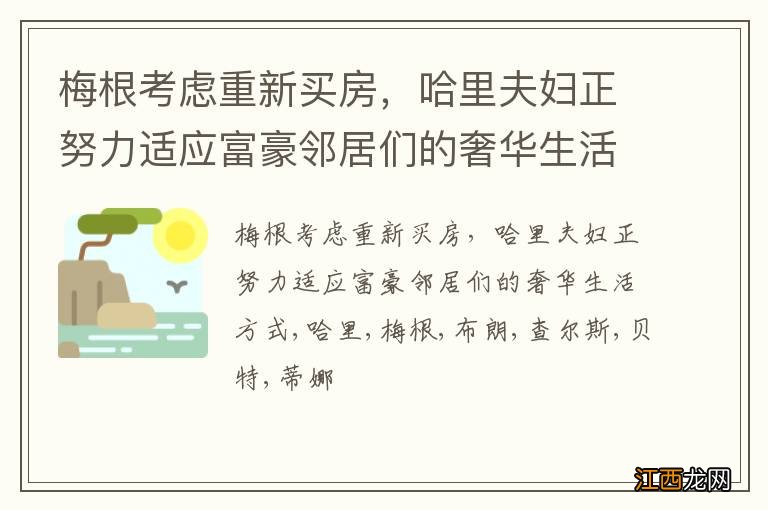 梅根考虑重新买房，哈里夫妇正努力适应富豪邻居们的奢华生活

梅根考虑重新买房，哈里夫妇正努力适应富豪邻居们的奢华生活方式，哈里，梅根，布朗，查尔斯，贝特，蒂娜

江西龙网